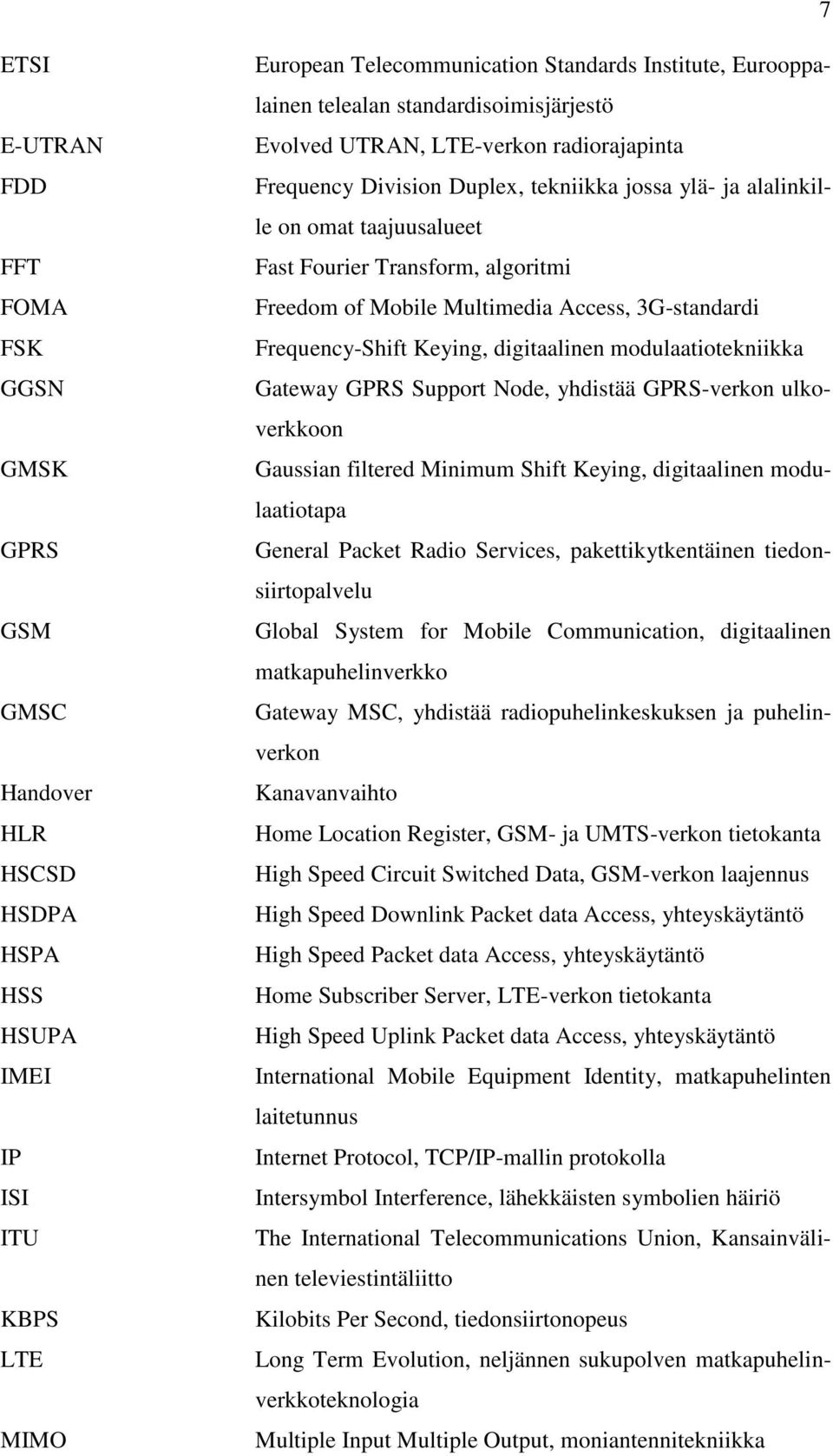 7

ETSI European Telecommunication Standards Institute, Eurooppalainen telealan standardisoimisjärjestö

E-UTRAN Evolved UTRAN, LTE-verkon radiorajapinta

FDD Frequency Division Duplex, tekniikka jossa ylä- ja alalinkille on omat taajuusalueet

FFT Fast Fourier Transform, algoritmi

FOMA Freedom of Mobile Multimedia Access, 3G-standardi

FSK Frequency-Shift Keying, digitaalinen modulaatiotekniikka

GGSN Gateway GPRS Support Node, yhdistää GPRS-verkon ulkoverkkoon

GMSK Gaussian filtered Minimum Shift Keying, digitaalinen modulaatiotapa

GPRS General Packet Radio Services, pakettikytkentäinen tiedonsiirtopalvelu

GSM Global System for Mobile Communication, digitaalinen matkapuhelinverkko

GMSC Gateway MSC, yhdistää radiopuhelinkeskuksen ja puhelinverkon

Handover Kanavanvaihto

HLR Home Location Register, GSM- ja UMTS-verkon tietokanta

HSCSD High Speed Circuit Switched Data, GSM-verkon laajennus

HSDPA High Speed Downlink Packet data Access, yhteyskäytäntö

HSPA High Speed Packet data Access, yhteyskäytäntö

HSS Home Subscriber Server, LTE-verkon tietokanta

HSUPA High Speed Uplink Packet data Access, yhteyskäytäntö

IMEI International Mobile Equipment Identity, matkapuhelinten laitetunnus

IP Internet Protocol, TCP/IP-mallin protokolla

ISI Intersymbol Interference, lähekkäisten symbolien häiriö

ITU The International Telecommunications Union, Kansainvälinen televiestintäliitto

KBPS Kilobits Per Second, tiedonsiirtonopeus

LTE Long Term Evolution, neljännen sukupolven matkapuhelinverkkoteknologia

MIMO Multiple Input Multiple Output, moniantennitekniikka